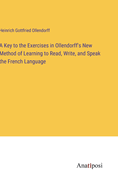 Heinrich Gottfried Ollendorff

A Key to the Exercises in Ollendorff's New Method of Learning to Read, Write, and Speak the French Language

Anatiposi